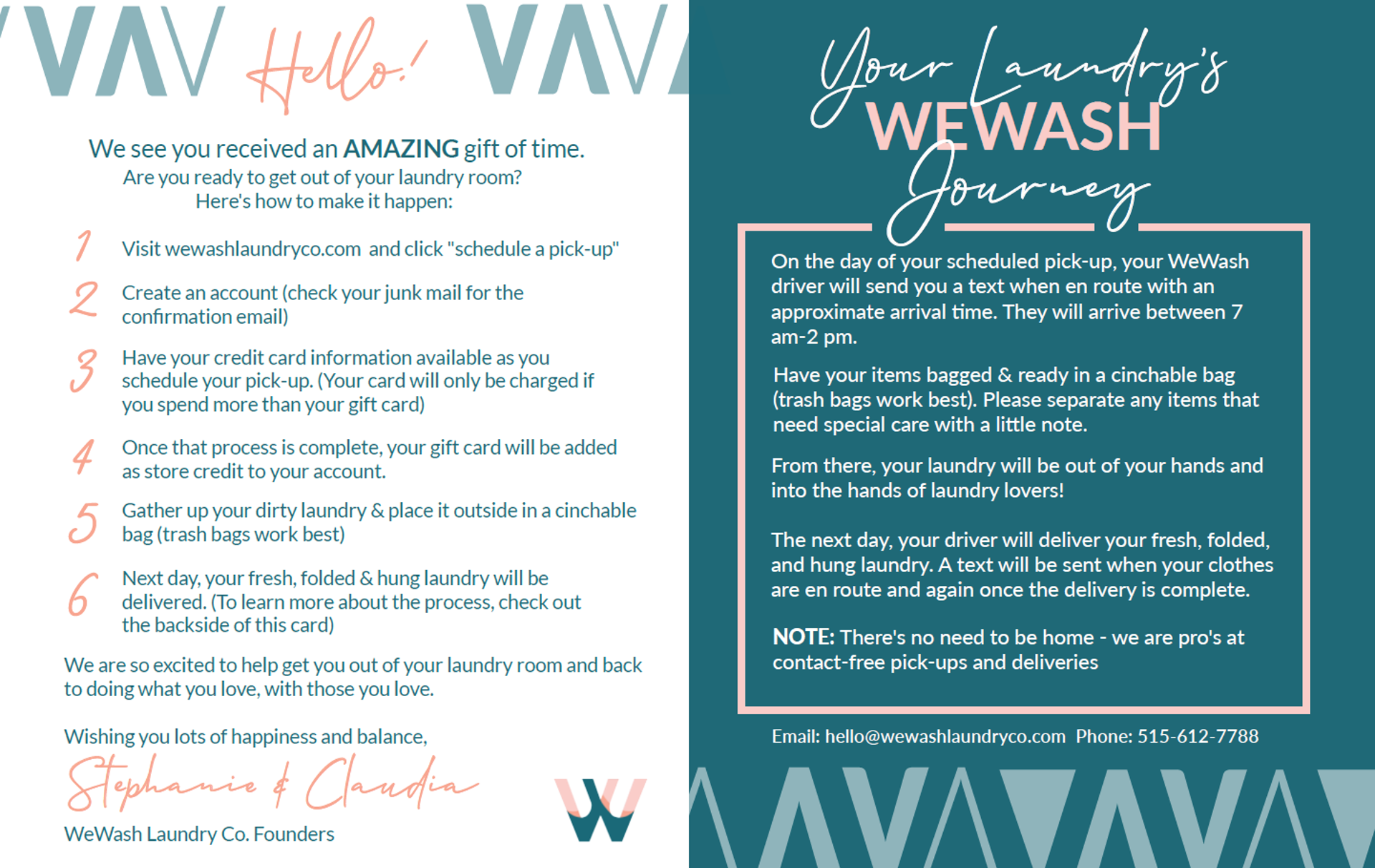 Hello!

We see you received an AMAZING gift of time.
Are you ready to get out of your laundry room?
Here's how to make it happen:

1 Visit wewashlaundryco.com and click "schedule a pick-up"

2 Create an account (check your junk mail for the confirmation email)

3 Have your credit card information available as you schedule your pick-up. (Your card will only be charged if you spend more than your gift card)

4 Once that process is complete, your gift card will be added as store credit to your account.

5 Gather up your dirty laundry & place it outside in a cinchable bag (trash bags work best)

6 Next day, your fresh, folded & hung laundry will be delivered. (To learn more about the process, check out the backside of this card)

We are so excited to help get you out of your laundry room and back to doing what you love, with those you love.

Wishing you lots of happiness and balance,
Stephanie & Claudia
WeWash Laundry Co. Founders

Your Laundry's WEWASH Journey

On the day of your scheduled pick-up, your WeWash driver will send you a text when en route with an approximate arrival time. They will arrive between 7 am-2 pm.

Have your items bagged & ready in a cinchable bag (trash bags work best). Please separate any items that need special care with a little note.

From there, your laundry will be out of your hands and into the hands of laundry lovers!

The next day, your driver will deliver your fresh, folded, and hung laundry. A text will be sent when your clothes are en route and again once the delivery is complete.

NOTE: There's no need to be home - we are pro's at contact-free pick-ups and deliveries

Email: hello@wewashlaundryco.com Phone: 515-612-7788